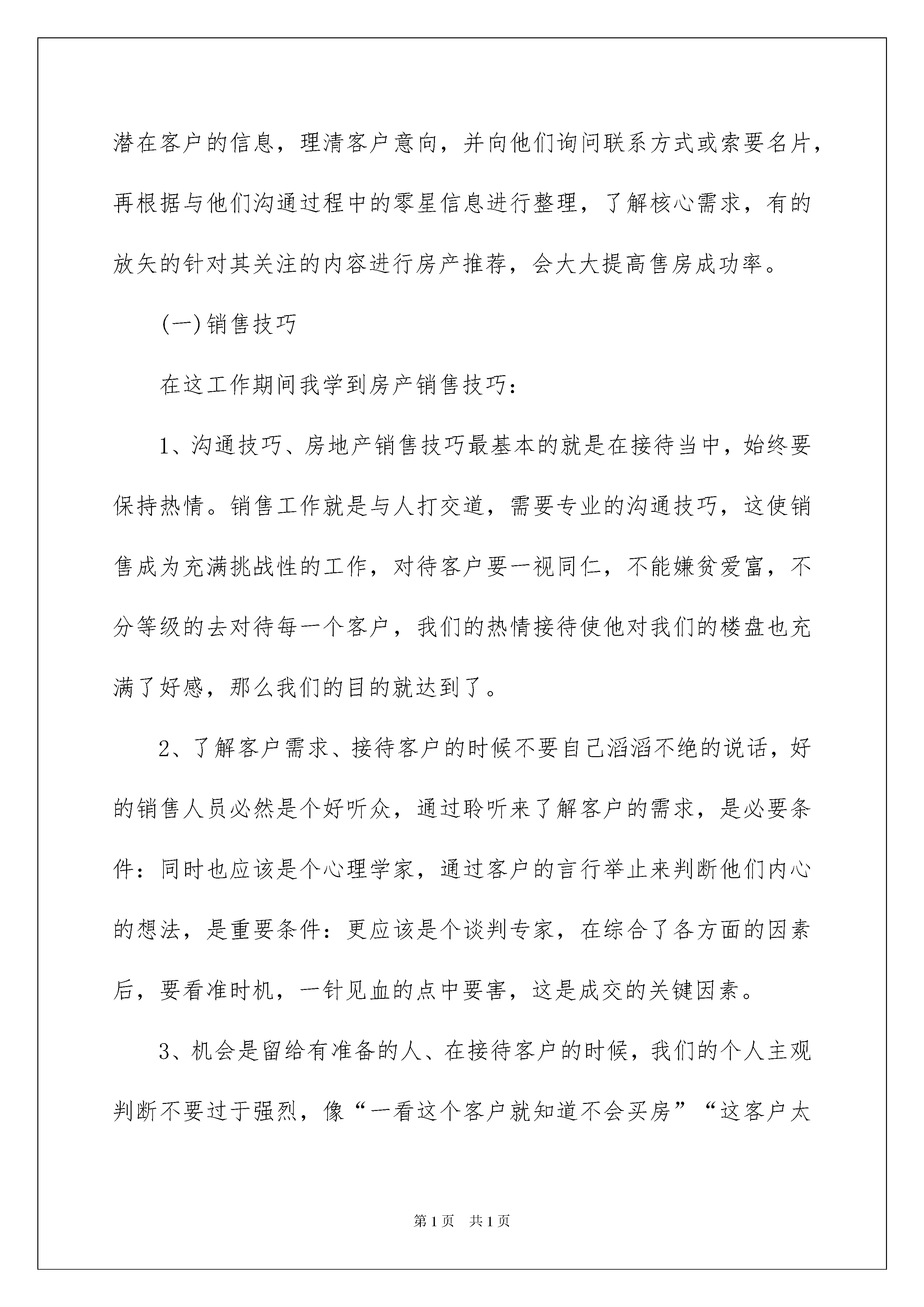 潜在客户的信息，理清客户意向，并向他们询问联系方式或索要名片，再根据与他们沟通过程中的零星信息进行整理，了解核心需求，有的放矢的针对其关注的内容进行房产推荐，会大大提高售房成功率。

(一)销售技巧

在这工作期间我学到房产销售技巧：

1、沟通技巧、房地产销售技巧最基本的就是在接待当中，始终要保持热情。销售工作就是与人打交道，需要专业的沟通技巧，这使销售成为充满挑战性的工作，对待客户要一视同仁，不能嫌贫爱富，不分等级的去对待每一个客户，我们的热情接待使他对我们的楼盘也充满了好感，那么我们的目的就达到了。

2、了解客户需求、接待客户的时候不要自己滔滔不绝的说话，好的销售人员必然是个好听众，通过聆听来了解客户的需求，是必要条件：同时也应该是个心理学家，通过客户的言行举止来判断他们内心的想法，是重要条件：更应该是个谈判专家，在综合了各方面的因素后，要看准时机，一针见血的点中要害，这是成交的关键因素。

3、机会是留给有准备的人、在接待客户的时候，我们的个人主观判断不要过于强烈，像“一看这个客户就知道不会买房”“这客户太

第1页 共1页